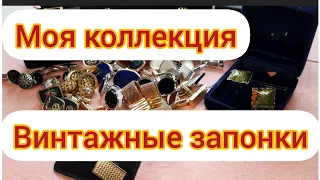 Моя коллекция

Винтажные запонки